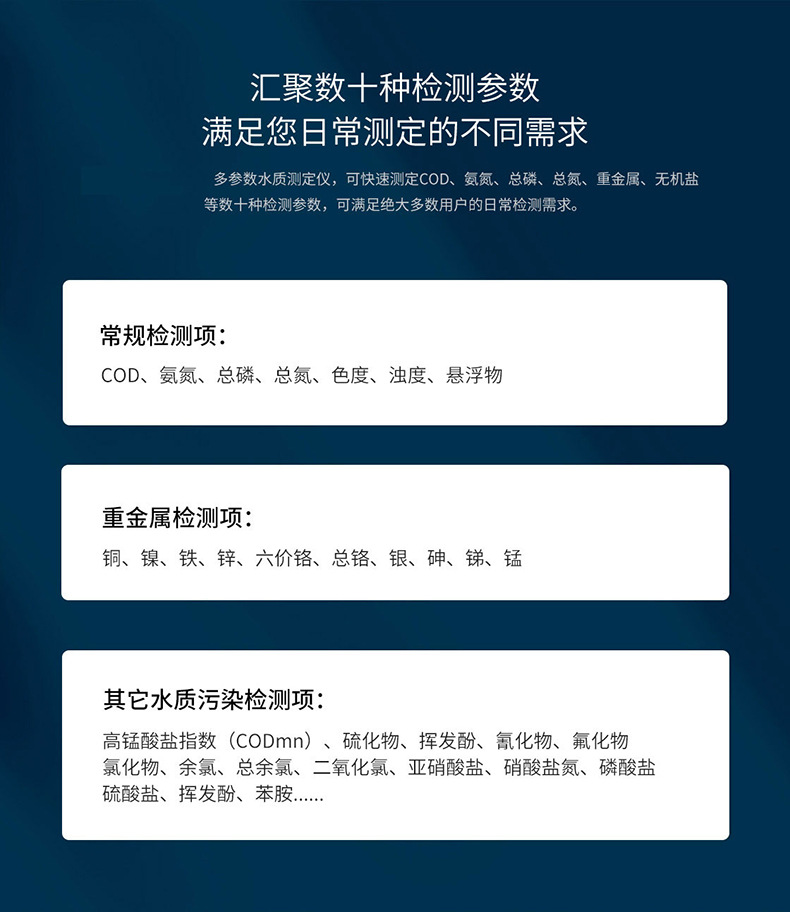 汇聚数十种检测参数
满足您日常测定的不同需求

多参数水质测定仪，可快速测定COD、氨氮、总磷、总氮、重金属、无机盐等数十种检测参数，可满足绝大多数用户的日常检测需求。

常规检测项：
COD、氨氮、总磷、总氮、色度、浊度、悬浮物

重金属检测项：
铜、镍、铁、锌、六价铬、总铬、银、砷、锑、锰

其它水质污染检测项：
高锰酸盐指数（CODmn）、硫化物、挥发酚、氰化物、氟化物
氯化物、余氯、总余氯、二氧化氯、亚硝酸盐、硝酸盐氮、磷酸盐
硫酸盐、挥发酚、苯胺......